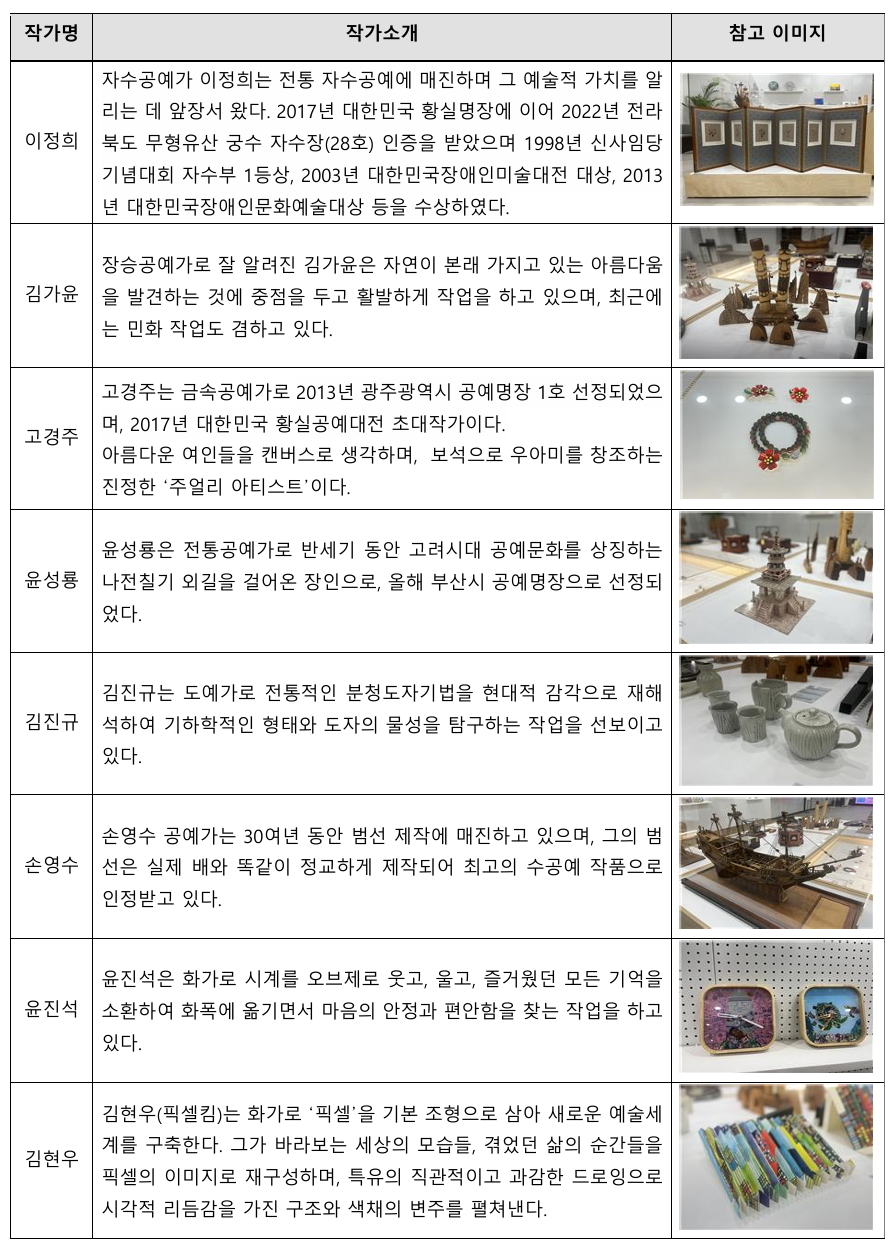 | 작가명 | 작가소개 | 참고 이미지 |
|---|---|---|
| 이정희 | 자수공예가 이정희는 전통 자수공예에 매진하며 그 예술적 가치를 알리는 데 앞장서 왔다. 2017년 대한민국 황실명장에 이어 2022년 전라북도 무형유산 궁수 자수장(28호) 인증을 받았으며 1998년 신사임당 기념대회 자수부 1등상, 2003년 대한민국장애인미술대전 대상, 2013년 대한민국장애인문화예술대상 등을 수상하였다. | |
| 김가윤 | 장승공예가로 잘 알려진 김가윤은 자연이 본래 가지고 있는 아름다움을 발견하는 것에 중점을 두고 활발하게 작업을 하고 있으며, 최근에는 민화 작업도 겸하고 있다. | |
| 고경주 | 고경주는 금속공예가로 2013년 광주광역시 공예명장 1호 선정되었으며, 2017년 대한민국 황실공예대전 초대작가이다. 아름다운 여인들을 캔버스로 생각하며, 보석으로 우아미를 창조하는 진정한 '주얼리 아티스트'이다. | |
| 윤성룡 | 윤성룡은 전통공예가로 반세기 동안 고려시대 공예문화를 상징하는 나전칠기 외길을 걸어온 장인으로, 올해 부산시 공예명장으로 선정되었다. | |
| 김진규 | 김진규는 도예가로 전통적인 분청도자기법을 현대적 감각으로 재해석하여 기하학적인 형태와 도자의 물성을 탐구하는 작업을 선보이고 있다. | |
| 손영수 | 손영수 공예가는 30여년 동안 범선 제작에 매진하고 있으며, 그의 범선은 실제 배와 똑같이 정교하게 제작되어 최고의 수공예 작품으로 인정받고 있다. | |
| 윤진석 | 윤진석은 화가로 시계를 오브제로 웃고, 울고, 즐거웠던 모든 기억을 소환하여 화폭에 옮기면서 마음의 안정과 편안함을 찾는 작업을 하고 있다. | |
| 김현우 | 김현우(픽셀킴)는 화가로 '픽셀'을 기본 조형으로 삼아 새로운 예술세계를 구축한다. 그가 바라보는 세상의 모습들, 겪었던 삶의 순간들을 픽셀의 이미지로 재구성하며, 특유의 직관적이고 과감한 드로잉으로 시각적 리듬감을 가진 구조와 색채의 변주를 펼쳐낸다. | |